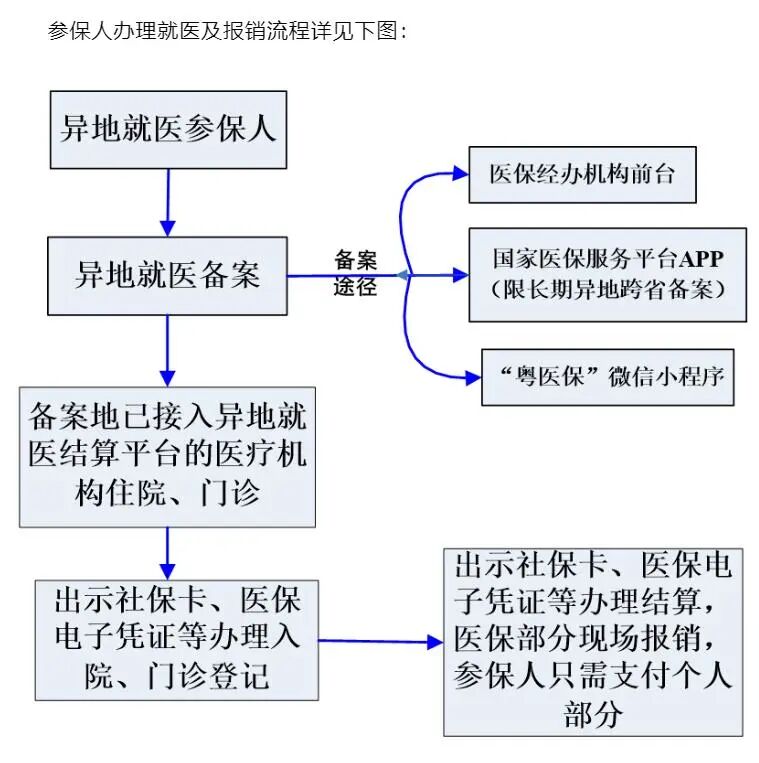 参保人办理就医及报销流程详见下图：

异地就医参保人

异地就医备案

备案途径

医保经办机构前台

国家医保服务平台APP（限长期异地跨省备案）

“粤医保”微信小程序

备案地已接入异地就医结算平台的医疗机构住院、门诊

出示社保卡、医保电子凭证等办理入院、门诊登记

出示社保卡、医保电子凭证等办理结算，医保部分现场报销，参保人只需支付个人部分